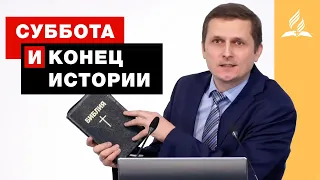 СУББОТА
И КОНЕЦ
ИСТОРИИ

БИБЛИЯ